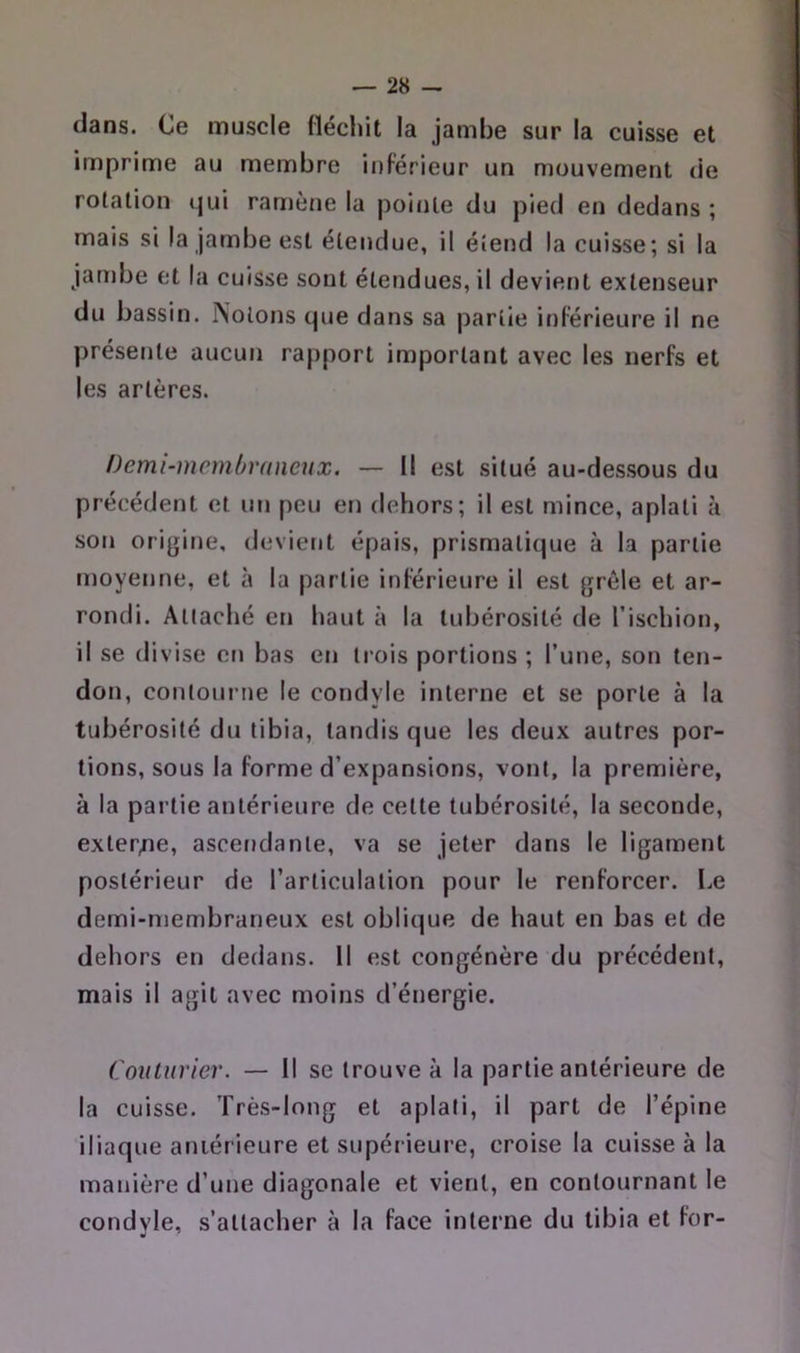 — 28 —

dans. Ce muscle fléchit la jambe sur la cuisse et imprime au membre inférieur un mouvement de rotation qui ramène la pointe du pied en dedans ; mais si la jambe est étendue, il étend la cuisse; si la jambe et la cuisse sont étendues, il devient extenseur du bassin. Notons que dans sa partie inférieure il ne présente aucun rapport important avec les nerfs et les artères.

Demi-membraneux. — Il est situé au-dessous du précédent et un peu en dehors; il est mince, aplati à son origine, devient épais, prismatique à la partie moyenne, et à la partie inférieure il est grêle et arrondi. Attaché en haut à la tubérosité de l'ischion, il se divise en bas en trois portions ; l'une, son tendon, contourne le condyle interne et se porte à la tubérosité du tibia, tandis que les deux autres portions, sous la forme d'expansions, vont, la première, à la partie antérieure de cette tubérosité, la seconde, externe, ascendante, va se jeter dans le ligament postérieur de l'articulation pour le renforcer. Le demi-membraneux est oblique de haut en bas et de dehors en dedans. Il est congénère du précédent, mais il agit avec moins d'énergie.

Couturier. — Il se trouve à la partie antérieure de la cuisse. Très-long et aplati, il part de l'épine iliaque antérieure et supérieure, croise la cuisse à la manière d'une diagonale et vient, en contournant le condyle, s'attacher à la face interne du tibia et for-